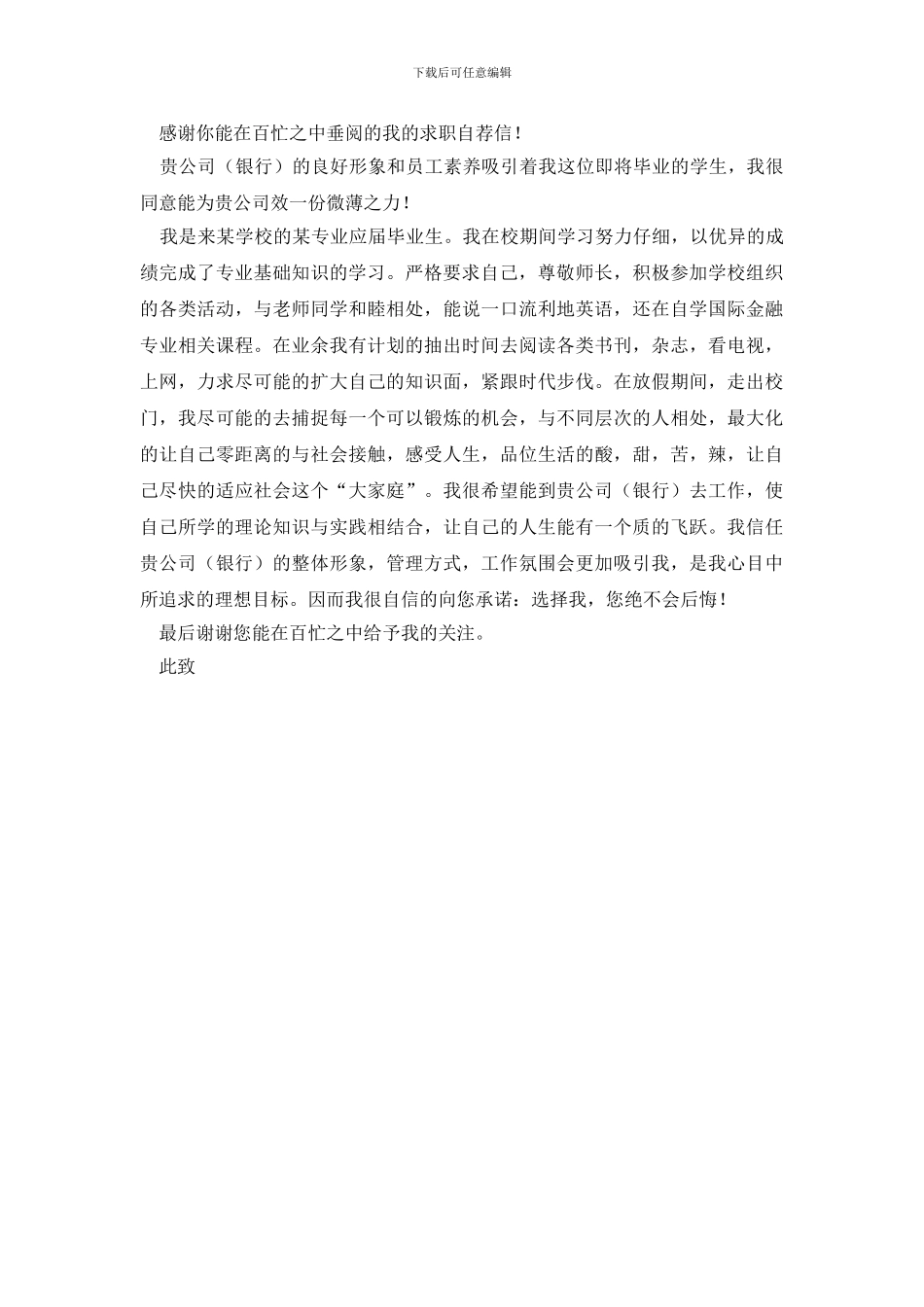 下载后可任意编辑

感谢你能在百忙之中垂阅的我的求职自荐信！

贵公司（银行）的良好形象和员工素养吸引着我这位即将毕业的学生，我很同意能为贵公司效一份微薄之力！

我是来某学校的某专业应届毕业生。我在校期间学习努力仔细，以优异的成绩完成了专业基础知识的学习。严格要求自己，尊敬师长，积极参加学校组织的各类活动，与老师同学和睦相处，能说一口流利地英语，还在自学国际金融专业相关课程。在业余我有计划的抽出时间去阅读各类书刊，杂志，看电视，上网，力求尽可能的扩大自己的知识面，紧跟时代步伐。在放假期间，走出校门，我尽可能的去捕捉每一个可以锻炼的机会，与不同层次的人相处，最大化的让自己零距离的与社会接触，感受人生，品位生活的酸，甜，苦，辣，让自己尽快的适应社会这个“大家庭”。我很希望能到贵公司（银行）去工作，使自己所学的理论知识与实践相结合，让自己的人生能有一个质的飞跃。我信任贵公司（银行）的整体形象，管理方式，工作氛围会更加吸引我，是我心目中所追求的理想目标。因而我很自信的向您承诺：选择我，您绝不会后悔！

最后谢谢您能在百忙之中给予我的关注。

此致